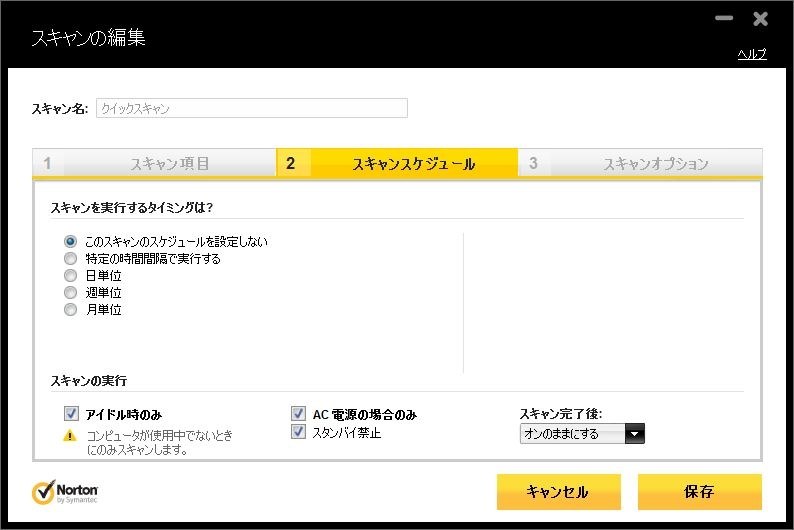 スキャンの編集

ヘルプ

スキャン名: クイックスキャン

1 スキャン項目
2 スキャンスケジュール
3 スキャンオプション

スキャンを実行するタイミングは?

このスキャンのスケジュールを設定しない
特定の時間間隔で実行する
日単位
週単位
月単位

スキャンの実行

アイドル時のみ
コンピュータが使用中でないときにのみスキャンします。

AC 電源の場合のみ
スタンバイ禁止

スキャン完了後:
オンのままにする

Norton by Symantec

キャンセル
保存